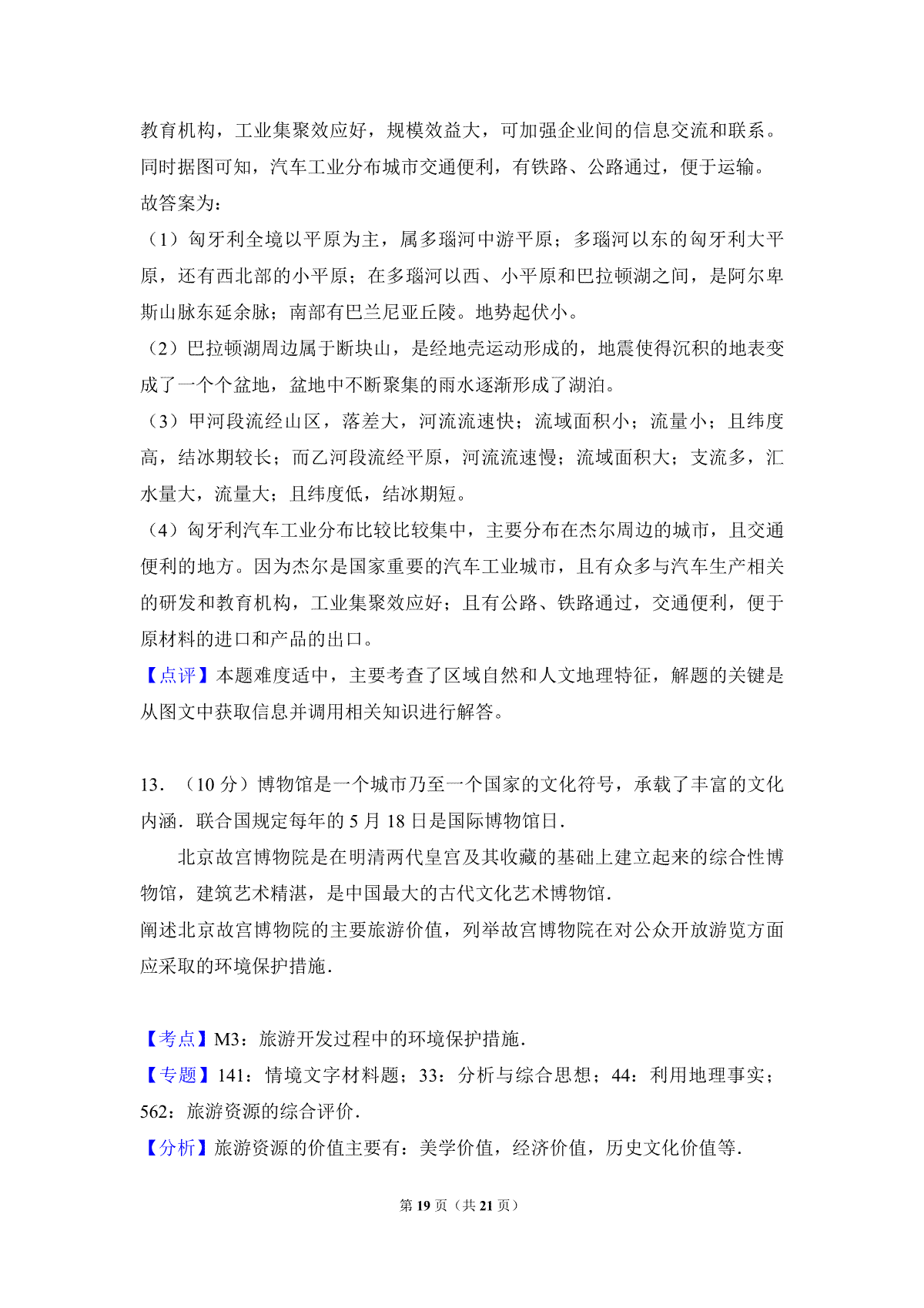 教育机构，工业集聚效应好，规模效益大，可加强企业间的信息交流和联系。同时据图可知，汽车工业分布城市交通便利，有铁路、公路通过，便于运输。
故答案为：
（1）匈牙利全境以平原为主，属多瑙河中游平原；多瑙河以东的匈牙利大平原，还有西北部的小平原；在多瑙河以西、小平原和巴拉顿湖之间，是阿尔卑斯山脉东延余脉；南部有巴兰尼亚丘陵。地势起伏小。
（2）巴拉顿湖周边属于断块山，是经地壳运动形成的，地震使得沉积的地表变成了一个个盆地，盆地中不断聚集的雨水逐渐形成了湖泊。
（3）甲河段流经山区，落差大，河流流速快；流域面积小；流量小；且纬度高，结冰期较长；而乙河段流经平原，河流流速慢；流域面积大；支流多，汇水量大，流量大；且纬度低，结冰期短。
（4）匈牙利汽车工业分布比较比较集中，主要分布在杰尔周边的城市，且交通便利的地方。因为杰尔是国家重要的汽车工业城市，且有众多与汽车生产相关的研发和教育机构，工业集聚效应好；且有公路、铁路通过，交通便利，便于原材料的进口和产品的出口。
【点评】本题难度适中，主要考查了区域自然和人文地理特征，解题的关键是从图文中获取信息并调用相关知识进行解答。

13．（10 分）博物馆是一个城市乃至一个国家的文化符号，承载了丰富的文化内涵．联合国规定每年的 5 月 18 日是国际博物馆日．
北京故宫博物院是在明清两代皇宫及其收藏的基础上建立起来的综合性博物馆，建筑艺术精湛，是中国最大的古代文化艺术博物馆．
阐述北京故宫博物院的主要旅游价值，列举故宫博物院在对公众开放游览方面应采取的环境保护措施．

【考点】M3：旅游开发过程中的环境保护措施．
【专题】141：情境文字材料题；33：分析与综合思想；44：利用地理事实；562：旅游资源的综合评价．
【分析】旅游资源的价值主要有：美学价值，经济价值，历史文化价值等．

第 19 页（共 21 页）